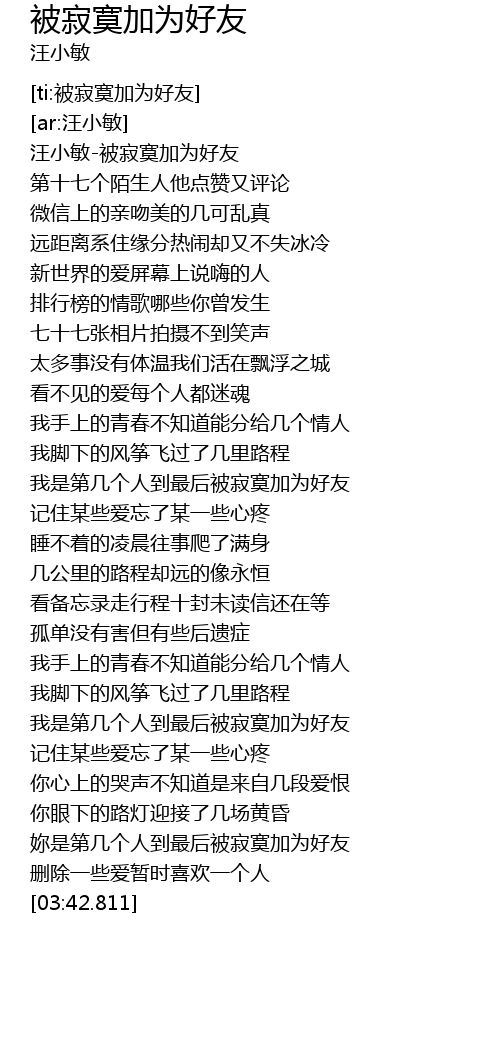 被寂寞加为好友
汪小敏

[ti:被寂寞加为好友]
[ar:汪小敏]
汪小敏-被寂寞加为好友
第十七个陌生人他点赞又评论
微信上的亲吻美的几可乱真
远距离系住缘分热闹却又不失冰冷
新世界的爱屏幕上说嗨的人
排行榜的情歌哪些你曾发生
七十七张相片拍摄不到笑声
太多事没有体温我们活在飘浮之城
看不见的爱每个人都迷魂
我手上的青春不知道能分给几个情人
我脚下的风筝飞过了几里路程
我是第几个人到最后被寂寞加为好友
记住某些爱忘了某一些心疼
睡不着的凌晨往事爬了满身
几公里的路程却远的像永恒
看备忘录走行程十封未读信还在等
孤单没有害但有些后遗症
我手上的青春不知道能分给几个情人
我脚下的风筝飞过了几里路程
我是第几个人到最后被寂寞加为好友
记住某些爱忘了某一些心疼
你心上的哭声不知道是来自几段爱恨
你眼下的路灯迎接了几场黄昏
妳是第几个人到最后被寂寞加为好友
删除一些爱暂时喜欢一个人
[03:42.811]